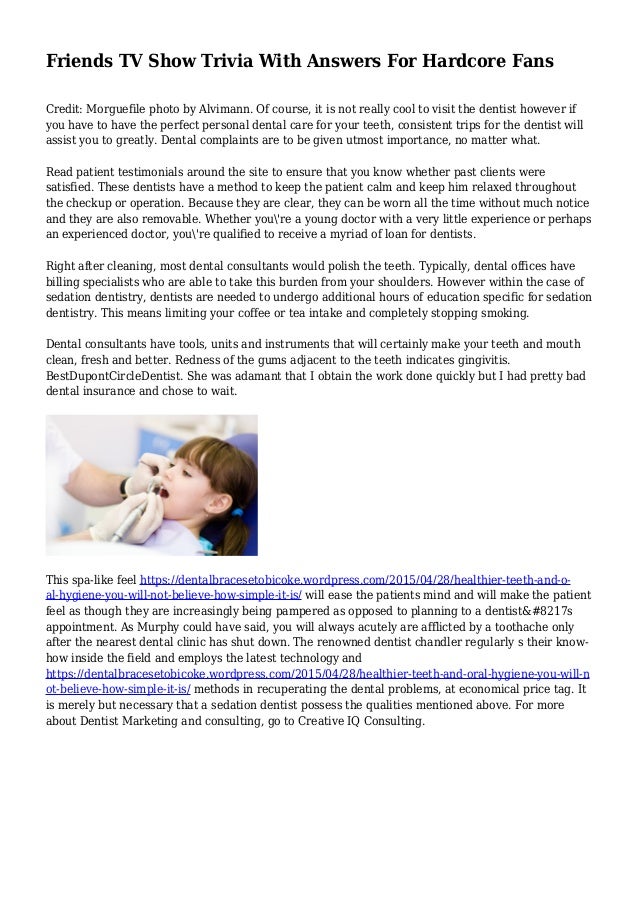 Friends TV Show Trivia With Answers For Hardcore Fans

Credit: Morguefile photo by Alvimann. Of course, it is not really cool to visit the dentist however if you have to have the perfect personal dental care for your teeth, consistent trips for the dentist will assist you to greatly. Dental complaints are to be given utmost importance, no matter what.

Read patient testimonials around the site to ensure that you know whether past clients were satisfied. These dentists have a method to keep the patient calm and keep him relaxed throughout the checkup or operation. Because they are clear, they can be worn all the time without much notice and they are also removable. Whether you\'re a young doctor with a very little experience or perhaps an experienced doctor, you\'re qualified to receive a myriad of loan for dentists.

Right after cleaning, most dental consultants would polish the teeth. Typically, dental offices have billing specialists who are able to take this burden from your shoulders. However within the case of sedation dentistry, dentists are needed to undergo additional hours of education specific for sedation dentistry. This means limiting your coffee or tea intake and completely stopping smoking.

Dental consultants have tools, units and instruments that will certainly make your teeth and mouth clean, fresh and better. Redness of the gums adjacent to the teeth indicates gingivitis. BestDupontCircleDentist. She was adamant that I obtain the work done quickly but I had pretty bad dental insurance and chose to wait.

This spa-like feel https://dentalbracesetobicoke.wordpress.com/2015/04/28/healthier-teeth-and-oral-hygiene-you-will-not-believe-how-simple-it-is/ will ease the patients mind and will make the patient feel as though they are increasingly being pampered as opposed to planning to a dentist&#8217s appointment. As Murphy could have said, you will always acutely are afflicted by a toothache only after the nearest dental clinic has shut down. The renowned dentist chandler regularly s their know-how inside the field and employs the latest technology and https://dentalbracesetobicoke.wordpress.com/2015/04/28/healthier-teeth-and-oral-hygiene-you-will-not-believe-how-simple-it-is/ methods in recuperating the dental problems, at economical price tag. It is merely but necessary that a sedation dentist possess the qualities mentioned above. For more about Dentist Marketing and consulting, go to Creative IQ Consulting.